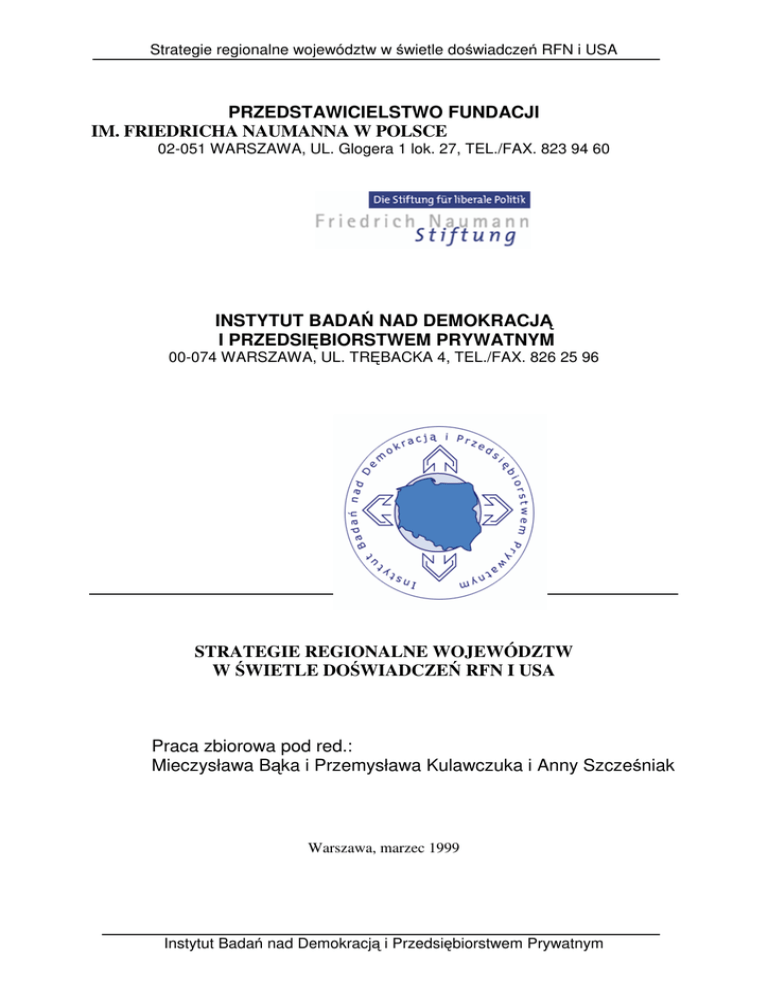 Strategie regionalne województw w świetle doświadczeń RFN i USA

PRZEDSTAWICIELSTWO FUNDACJI
IM. FRIEDRICHA NAUMANNA W POLSCE
02-051 WARSZAWA, UL. Glogera 1 lok. 27, TEL./FAX. 823 94 60

Die Stiftung für liberale Politik
Friedrich Naumann
Stiftung

INSTYTUT BADAŃ NAD DEMOKRACJĄ
I PRZEDSIĘBIORSTWEM PRYWATNYM
00-074 WARSZAWA, UL. TRĘBACKA 4, TEL./FAX. 826 25 96

Instytut Badań nad Demokracją i Przedsiębiorstwem Prywatnym

STRATEGIE REGIONALNE WOJEWÓDZTW
W ŚWIETLE DOŚWIADCZEŃ RFN I USA

Praca zbiorowa pod red.:
Mieczysława Bąka i Przemysława Kulawczuka i Anny Szcześniak

Warszawa, marzec 1999

Instytut Badań nad Demokracją i Przedsiębiorstwem Prywatnym